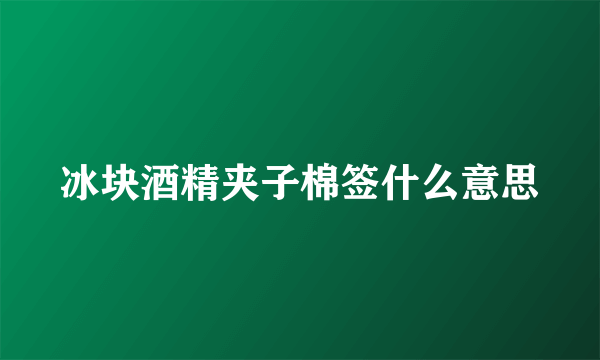 冰块酒精夹子棉签什么意思